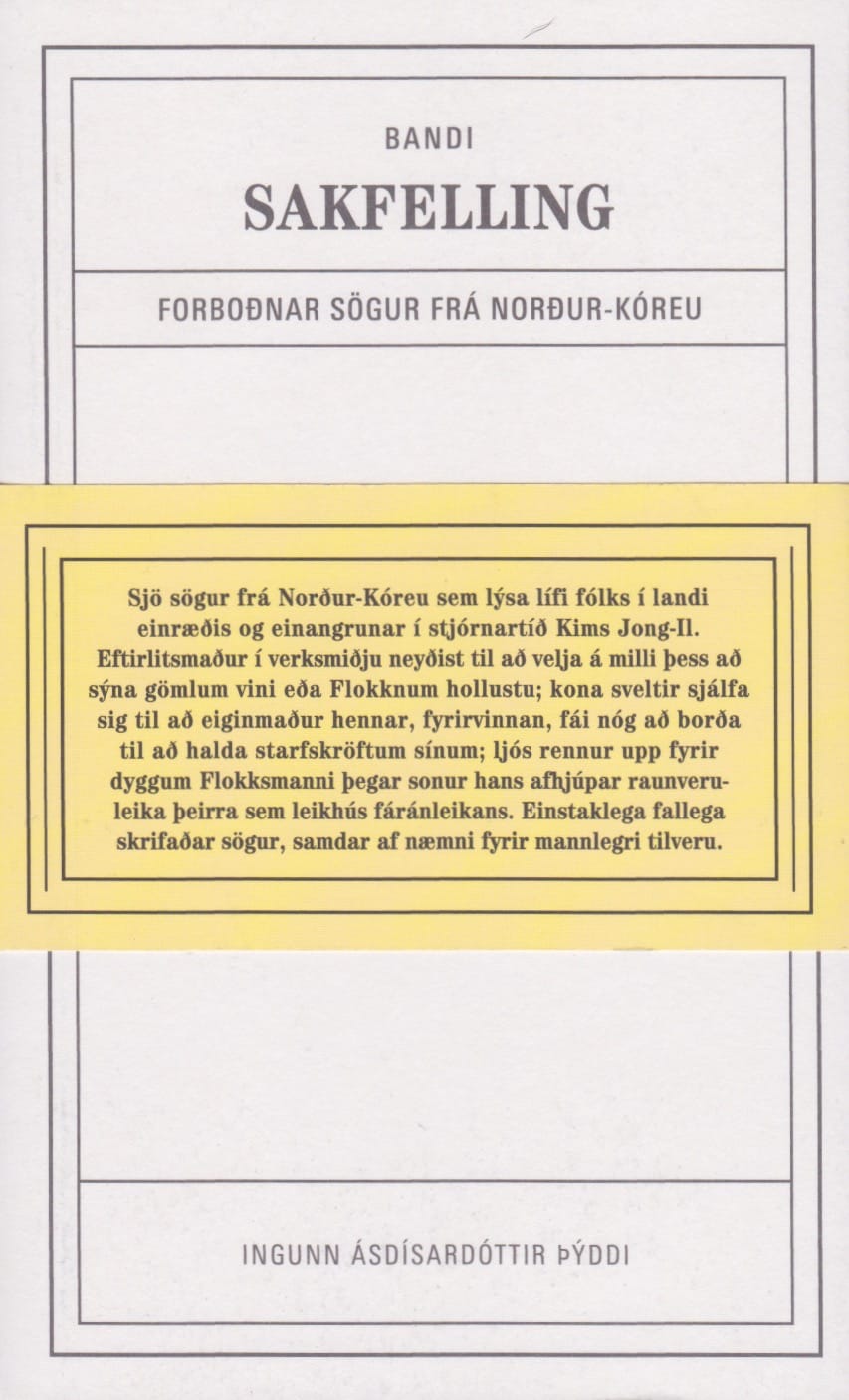 BANDI

SAKFELLING

FORBOÐNAR SÖGUR FRÁ NORÐUR-KÓREU

Sjö sögur frá Norður-Kóreu sem lýsa lífi fólks í landi einræðis og einangrunar í stjórnartíð Kims Jong-Il. Eftirlitsmaður í verksmiðju neyðist til að velja á milli þess að sýna gömlum vini eða Flokknum hollustu; kona sveltir sjálfa sig til að eiginmaður hennar, fyrirvinnan, fái nóg að borða til að halda starfskröftum sínum; ljós rennur upp fyrir dyggum Flokksmanni þegar sonur hans afhjúpar raunveruleika þeirra sem leikhús fáránleikans. Einstaklega fallega skrifaðar sögur, samdar af næmni fyrir mannlegri tilveru.

INGUNN ÁSDÍSARDÓTTIR ÞÝDDI